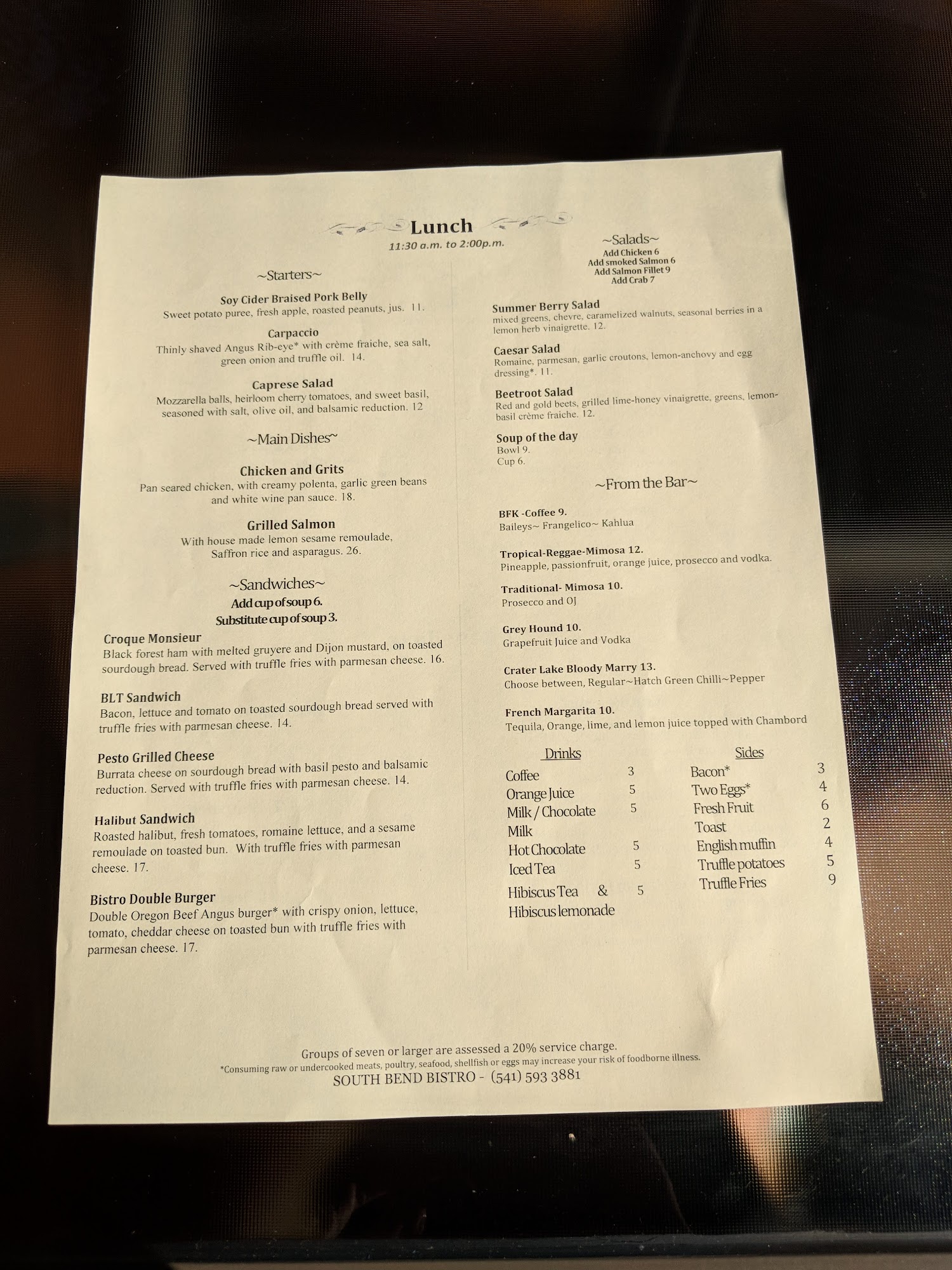 Lunch
11:30 a.m. to 2:00p.m.

~Starters~

Soy Cider Braised Pork Belly
Sweet potato puree, fresh apple, roasted peanuts, jus. 11.

Carpaccio
Thinly shaved Angus Rib-eye* with crème fraiche, sea salt, green onion and truffle oil. 14.

Caprese Salad
Mozzarella balls, heirloom cherry tomatoes, and sweet basil, seasoned with salt, olive oil, and balsamic reduction. 12

~Main Dishes~

Chicken and Grits
Pan seared chicken, with creamy polenta, garlic green beans and white wine pan sauce. 18.

Grilled Salmon
With house made lemon sesame remoulade, Saffron rice and asparagus. 26.

~Sandwiches~
Add cup of soup 6.
Substitute cup of soup 3.

Croque Monsieur
Black forest ham with melted gruyere and Dijon mustard, on toasted sourdough bread. Served with truffle fries with parmesan cheese. 16.

BLT Sandwich
Bacon, lettuce and tomato on toasted sourdough bread served with truffle fries with parmesan cheese. 14.

Pesto Grilled Cheese
Burrata cheese on sourdough bread with basil pesto and balsamic reduction. Served with truffle fries with parmesan cheese. 14.

Halibut Sandwich
Roasted halibut, fresh tomatoes, romaine lettuce, and a sesame remoulade on toasted bun. With truffle fries with parmesan cheese. 17.

Bistro Double Burger
Double Oregon Beef Angus burger* with crispy onion, lettuce, tomato, cheddar cheese on toasted bun with truffle fries with parmesan cheese. 17.

~Salads~
Add Chicken 6
Add smoked Salmon 6
Add Salmon Fillet 9
Add Crab 7

Summer Berry Salad
mixed greens, chevre, caramelized walnuts, seasonal berries in a lemon herb vinaigrette. 12.

Caesar Salad
Romaine, parmesan, garlic croutons, lemon-anchovy and egg dressing*. 11.

Beetroot Salad
Red and gold beets, grilled lime-honey vinaigrette, greens, lemon-basil crème fraiche. 12.

Soup of the day
Bowl 9.
Cup 6.

~From the Bar~

BFK -Coffee 9.
Baileys~ Frangelico~ Kahlua

Tropical-Reggae-Mimosa 12.
Pineapple, passionfruit, orange juice, prosecco and vodka.

Traditional- Mimosa 10.
Prosecco and OJ

Grey Hound 10.
Grapefruit Juice and Vodka

Crater Lake Bloody Marry 13.
Choose between, Regular~Hatch Green Chilli~Pepper

French Margarita 10.
Tequila, Orange, lime, and lemon juice topped with Chambord

Drinks
Coffee 3
Orange Juice 5
Milk / Chocolate Milk 5
Hot Chocolate 5
Iced Tea 5
Hibiscus Tea & Hibiscus lemonade 5

Sides
Bacon* 3
Two Eggs* 4
Fresh Fruit 6
Toast 2
English muffin 4
Truffle potatoes 5
Truffle Fries 9

Groups of seven or larger are assessed a 20% service charge.
*Consuming raw or undercooked meats, poultry, seafood, shellfish or eggs may increase your risk of foodborne illness.
SOUTH BEND BISTRO - (541) 593 3881